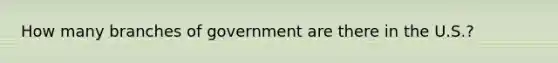 How many branches of government are there in the U.S.?